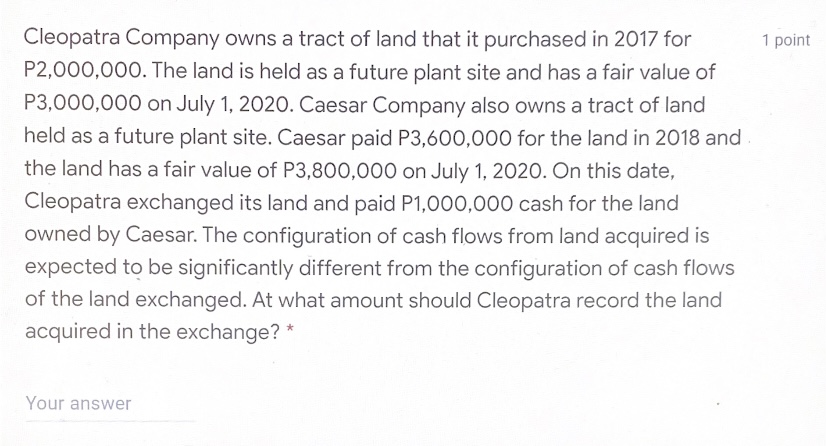 Cleopatra Company owns a tract of land that it purchased in 2017 for P2,000,000. The land is held as a future plant site and has a fair value of P3,000,000 on July 1, 2020. Caesar Company also owns a tract of land held as a future plant site. Caesar paid P3,600,000 for the land in 2018 and the land has a fair value of P3,800,000 on July 1, 2020. On this date, Cleopatra exchanged its land and paid P1,000,000 cash for the land owned by Caesar. The configuration of cash flows from land acquired is expected to be significantly different from the configuration of cash flows of the land exchanged. At what amount should Cleopatra record the land acquired in the exchange? *

1 point

Your answer